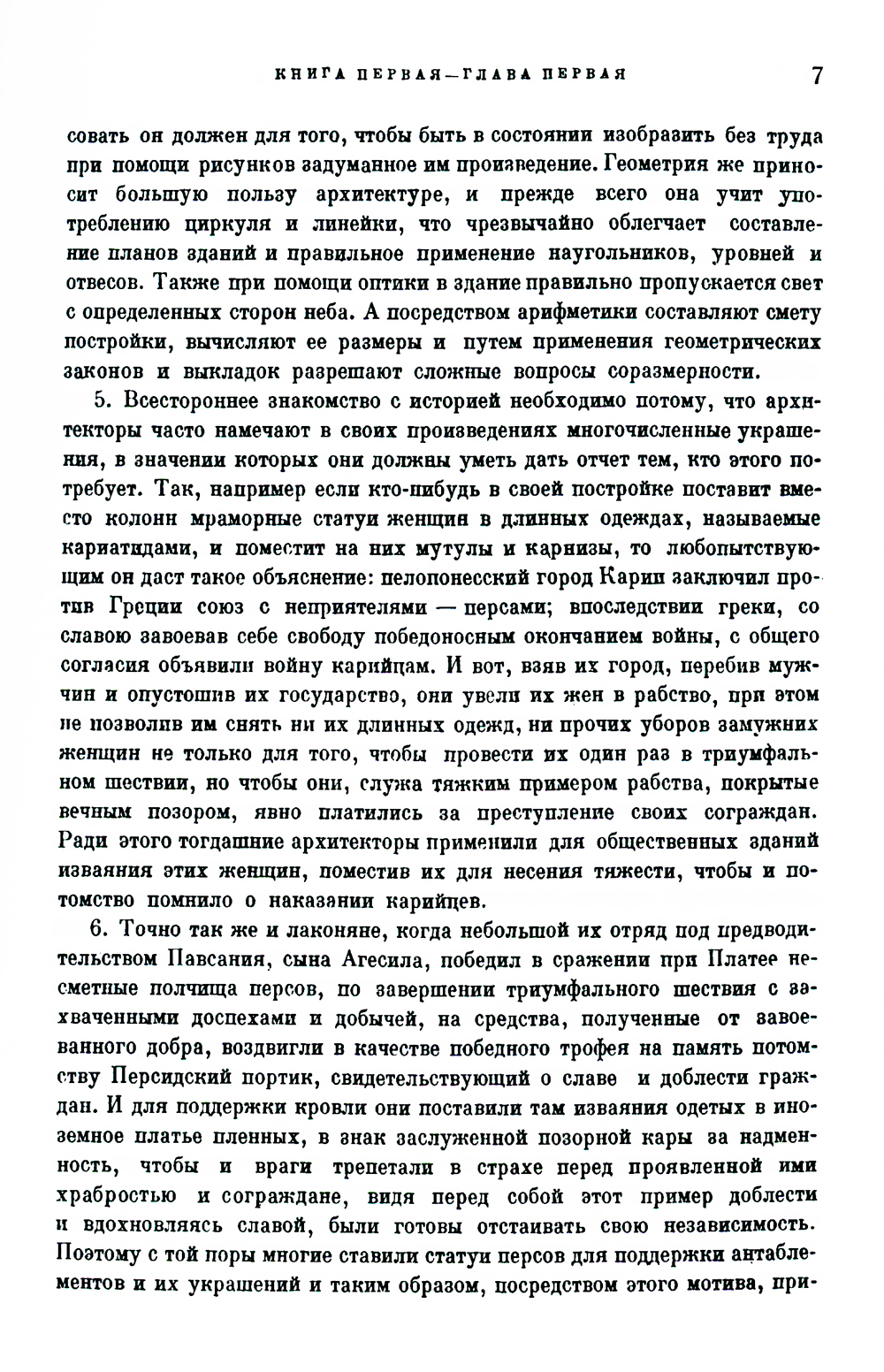 КНИГА ПЕРВАЯ—ГЛАВА ПЕРВАЯ 7

совать он должен для того, чтобы быть в состоянии изобразить без труда при помощи рисунков задуманное им произведение. Геометрия же приносит большую пользу архитектуре, и прежде всего она учит употреблению циркуля и линейки, что чрезвычайно облегчает составление планов зданий и правильное применение наугольников, уровней и отвесов. Также при помощи оптики в здание правильно пропускается свет с определенных сторон неба. А посредством арифметики составляют смету постройки, вычисляют ее размеры и путем применения геометрических законов и выкладок разрешают сложные вопросы соразмерности.

5. Всестороннее знакомство с историей необходимо потому, что архитекторы часто намечают в своих произведениях многочисленные украшения, в значении которых они должны уметь дать отчет тем, кто этого потребует. Так, например если кто-нибудь в своей постройке поставит вместо колонн мраморные статуи женщин в длинных одеждах, называемые кариатидами, и поместит на них мутулы и карнизы, то любопытствующим он даст такое объяснение: пелопонесский город Карии заключил против Греции союз с неприятелями — персами; впоследствии греки, со славою завоевав себе свободу победоносным окончанием войны, с общего согласия объявили войну карийцам. И вот, взяв их город, перебив мужчин и опустошив их государство, они увели их жен в рабство, при этом не позволив им снять ни их длинных одежд, ни прочих уборов замужних женщин не только для того, чтобы провести их один раз в триумфальном шествии, но чтобы они, служа тяжким примером рабства, покрытые вечным позором, явно платились за преступление своих сограждан. Ради этого тогдашние архитекторы применили для общественных зданий изваяния этих женщин, поместив их для несения тяжести, чтобы и потомство помнило о наказании карийцев.

6. Точно так же и лаконяне, когда небольшой их отряд под предводительством Павсания, сына Агесила, победил в сражении при Платее несметные полчища персов, по завершении триумфального шествия с захваченными доспехами и добычей, на средства, полученные от завоеванного добра, воздвигли в качестве победного трофея на память потомству Персидский портик, свидетельствующий о славе и доблести граждан. И для поддержки кровли они поставили там изваяния одетых в иноземное платье пленных, в знак заслуженной позорной кары за надменность, чтобы и враги трепетали в страхе перед проявленной ими храбростью и сограждане, видя перед собой этот пример доблести и вдохновляясь славой, были готовы отстаивать свою независимость. Поэтому с той поры многие ставили статуи персов для поддержки антаблементов и их украшений и таким образом, посредством этого мотива, при-